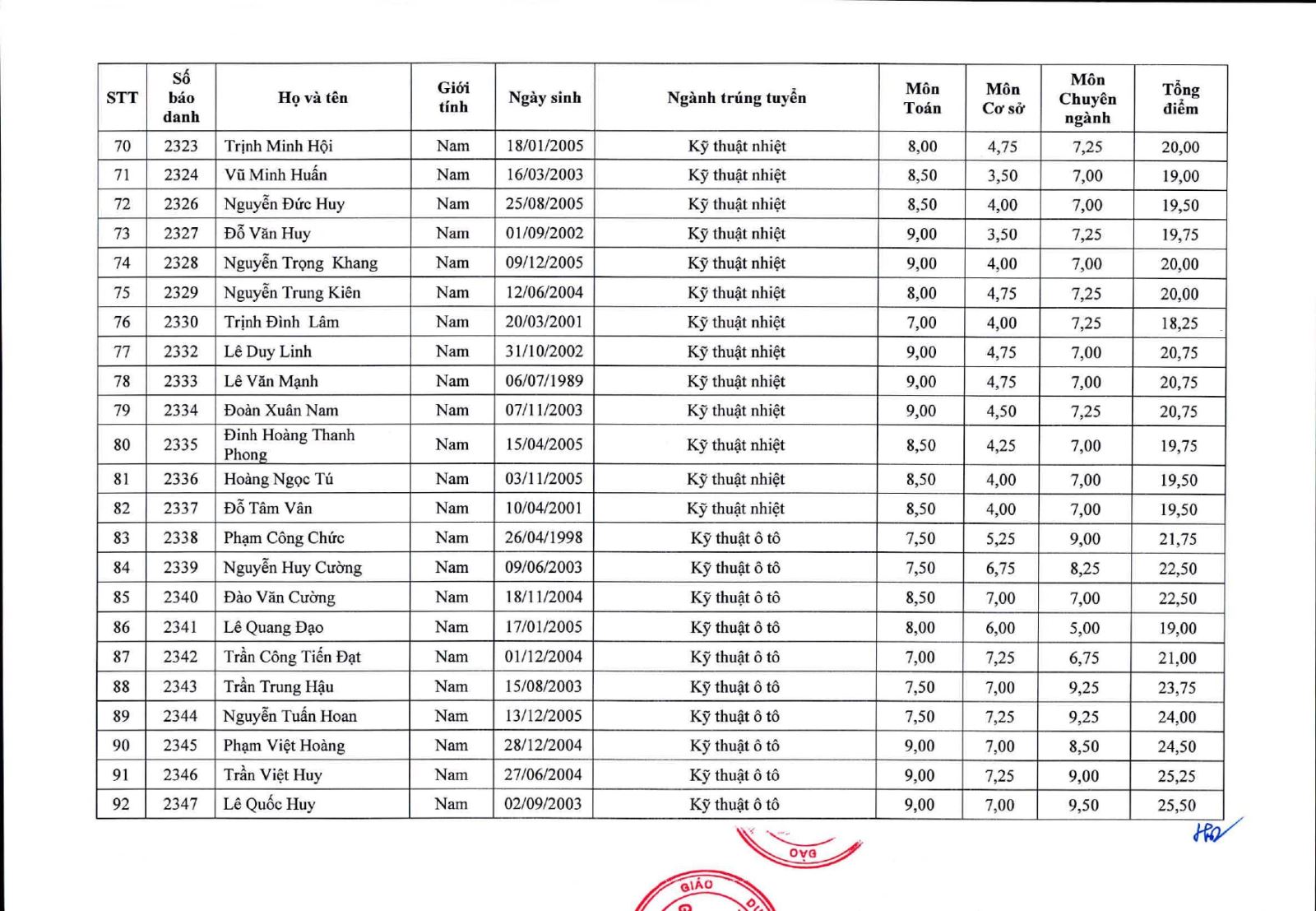 | STT | Số báo danh | Họ và tên | Giới tính | Ngày sinh | Ngành trúng tuyển | Môn Toán | Môn Cơ sở | Môn Chuyên ngành | Tổng điểm |
|---|---|---|---|---|---|---|---|---|---|
| 70 | 2323 | Trịnh Minh Hội | Nam | 18/01/2005 | Kỹ thuật nhiệt | 8,00 | 4,75 | 7,25 | 20,00 |
| 71 | 2324 | Vũ Minh Huấn | Nam | 16/03/2003 | Kỹ thuật nhiệt | 8,50 | 3,50 | 7,00 | 19,00 |
| 72 | 2326 | Nguyễn Đức Huy | Nam | 25/08/2005 | Kỹ thuật nhiệt | 8,50 | 4,00 | 7,00 | 19,50 |
| 73 | 2327 | Đỗ Văn Huy | Nam | 01/09/2002 | Kỹ thuật nhiệt | 9,00 | 3,50 | 7,25 | 19,75 |
| 74 | 2328 | Nguyễn Trọng Khang | Nam | 09/12/2005 | Kỹ thuật nhiệt | 9,00 | 4,00 | 7,00 | 20,00 |
| 75 | 2329 | Nguyễn Trung Kiên | Nam | 12/06/2004 | Kỹ thuật nhiệt | 8,00 | 4,75 | 7,25 | 20,00 |
| 76 | 2330 | Trịnh Đình Lâm | Nam | 20/03/2001 | Kỹ thuật nhiệt | 7,00 | 4,00 | 7,25 | 18,25 |
| 77 | 2332 | Lê Duy Linh | Nam | 31/10/2002 | Kỹ thuật nhiệt | 9,00 | 4,75 | 7,00 | 20,75 |
| 78 | 2333 | Lê Văn Mạnh | Nam | 06/07/1989 | Kỹ thuật nhiệt | 9,00 | 4,75 | 7,00 | 20,75 |
| 79 | 2334 | Đoàn Xuân Nam | Nam | 07/11/2003 | Kỹ thuật nhiệt | 9,00 | 4,50 | 7,25 | 20,75 |
| 80 | 2335 | Đinh Hoàng Thanh Phong | Nam | 15/04/2005 | Kỹ thuật nhiệt | 8,50 | 4,25 | 7,00 | 19,75 |
| 81 | 2336 | Hoàng Ngọc Tú | Nam | 03/11/2005 | Kỹ thuật nhiệt | 8,50 | 4,00 | 7,00 | 19,50 |
| 82 | 2337 | Đỗ Tâm Vân | Nam | 10/04/2001 | Kỹ thuật nhiệt | 8,50 | 4,00 | 7,00 | 19,50 |
| 83 | 2338 | Phạm Công Chức | Nam | 26/04/1998 | Kỹ thuật ô tô | 7,50 | 5,25 | 9,00 | 21,75 |
| 84 | 2339 | Nguyễn Huy Cường | Nam | 09/06/2003 | Kỹ thuật ô tô | 7,50 | 6,75 | 8,25 | 22,50 |
| 85 | 2340 | Đào Văn Cường | Nam | 18/11/2004 | Kỹ thuật ô tô | 8,50 | 7,00 | 7,00 | 22,50 |
| 86 | 2341 | Lê Quang Đạo | Nam | 17/01/2005 | Kỹ thuật ô tô | 8,00 | 6,00 | 5,00 | 19,00 |
| 87 | 2342 | Trần Công Tiến Đạt | Nam | 01/12/2004 | Kỹ thuật ô tô | 7,00 | 7,25 | 6,75 | 21,00 |
| 88 | 2343 | Trần Trung Hậu | Nam | 15/08/2003 | Kỹ thuật ô tô | 7,50 | 7,00 | 9,25 | 23,75 |
| 89 | 2344 | Nguyễn Tuấn Hoan | Nam | 13/12/2005 | Kỹ thuật ô tô | 7,50 | 7,25 | 9,25 | 24,00 |
| 90 | 2345 | Phạm Việt Hoàng | Nam | 28/12/2004 | Kỹ thuật ô tô | 9,00 | 7,00 | 8,50 | 24,50 |
| 91 | 2346 | Trần Việt Huy | Nam | 27/06/2004 | Kỹ thuật ô tô | 9,00 | 7,25 | 9,00 | 25,25 |
| 92 | 2347 | Lê Quốc Huy | Nam | 02/09/2003 | Kỹ thuật ô tô | 9,00 | 7,00 | 9,50 | 25,50 |

ĐÀO
GIÁO